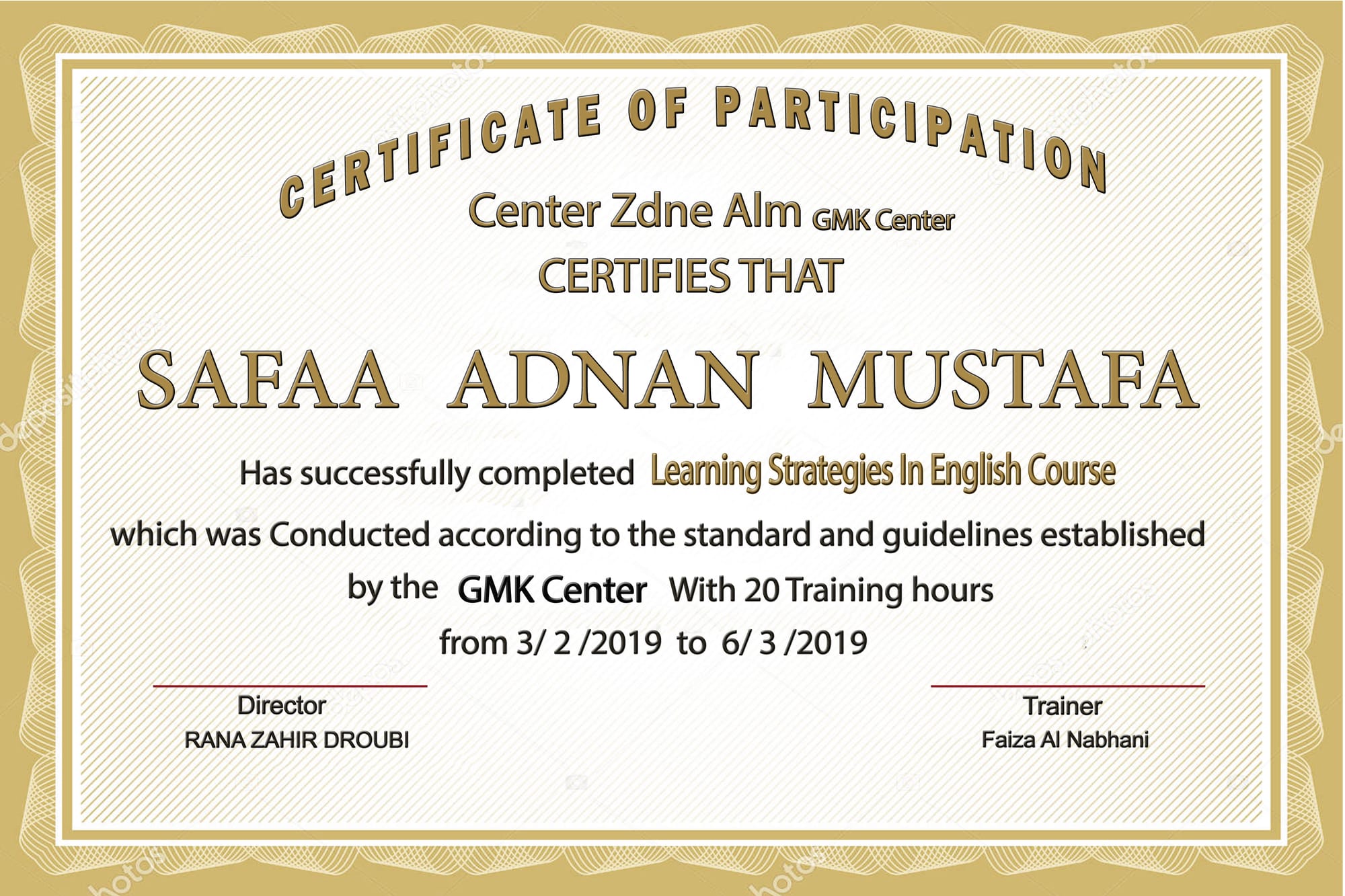 CERTIFICATE OF PARTICIPATION

Center Zdne Alm GMK Center

CERTIFIES THAT

SAFAA ADNAN MUSTAFA

Has successfully completed Learning Strategies In English Course

which was Conducted according to the standard and guidelines established

by the GMK Center With 20 Training hours

from 3/ 2 /2019 to 6/ 3 /2019

Director
RANA ZAHIR DROUBI

Trainer
Faiza Al Nabhani